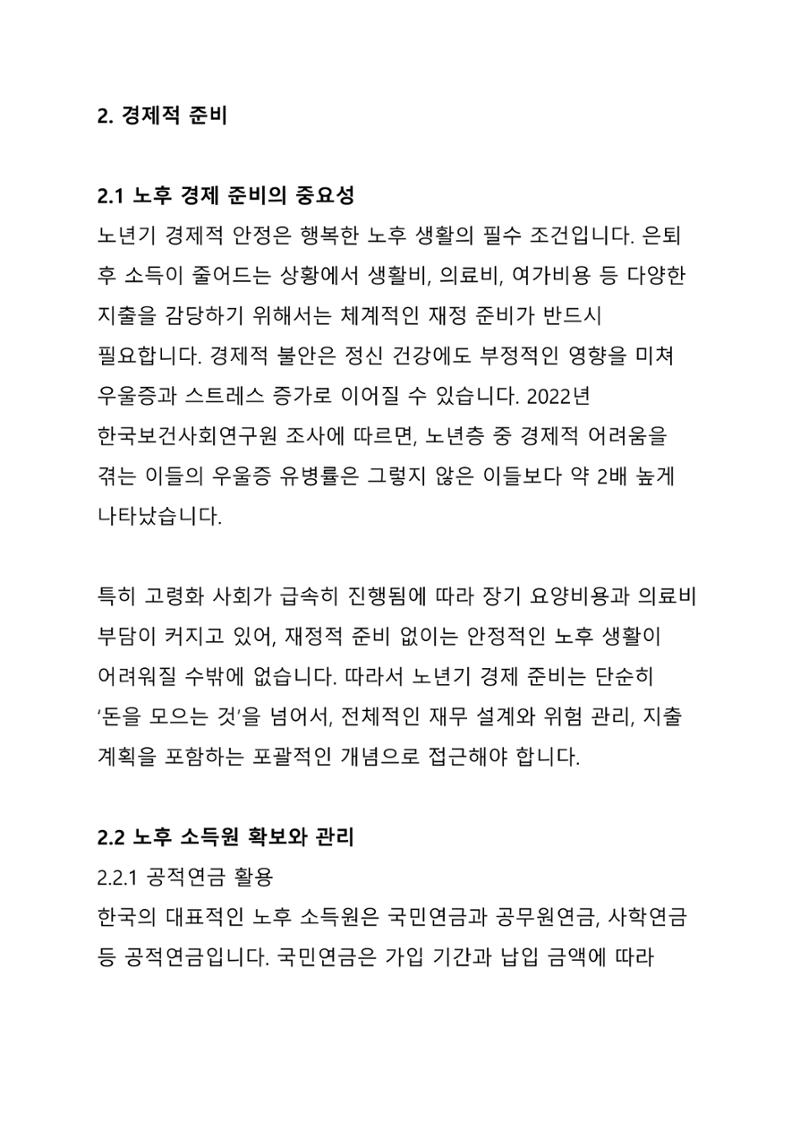 2. 경제적 준비

2.1 노후 경제 준비의 중요성

노년기 경제적 안정은 행복한 노후 생활의 필수 조건입니다. 은퇴 후 소득이 줄어드는 상황에서 생활비, 의료비, 여가비용 등 다양한 지출을 감당하기 위해서는 체계적인 재정 준비가 반드시 필요합니다. 경제적 불안은 정신 건강에도 부정적인 영향을 미쳐 우울증과 스트레스 증가로 이어질 수 있습니다. 2022년 한국보건사회연구원 조사에 따르면, 노년층 중 경제적 어려움을 겪는 이들의 우울증 유병률은 그렇지 않은 이들보다 약 2배 높게 나타났습니다.

특히 고령화 사회가 급속히 진행됨에 따라 장기 요양비용과 의료비 부담이 커지고 있어, 재정적 준비 없이는 안정적인 노후 생활이 어려워질 수밖에 없습니다. 따라서 노년기 경제 준비는 단순히 '돈을 모으는 것'을 넘어서, 전체적인 재무 설계와 위험 관리, 지출 계획을 포함하는 포괄적인 개념으로 접근해야 합니다.

2.2 노후 소득원 확보와 관리

2.2.1 공적연금 활용

한국의 대표적인 노후 소득원은 국민연금과 공무원연금, 사학연금 등 공적연금입니다. 국민연금은 가입 기간과 납입 금액에 따라